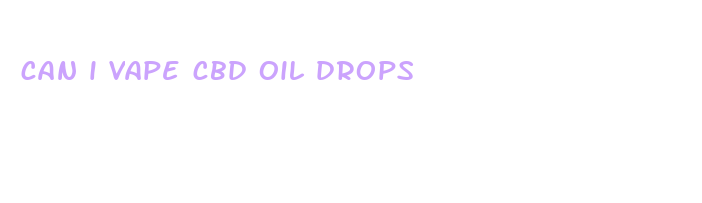 CAN I VAPE CBD OIL DROPS